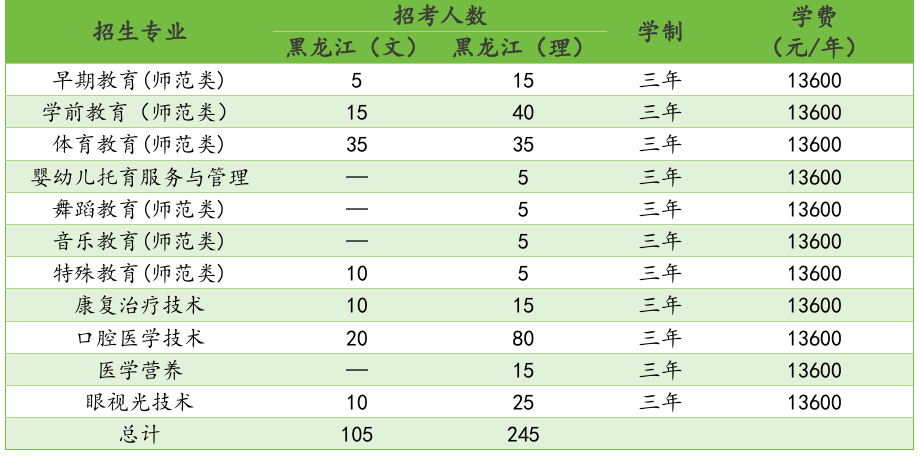 | 招生专业 | 招考人数 |  | 学制 | 学费（元/年） |
|---|---|---|---|---|
|  | 黑龙江（文） | 黑龙江（理） |  |  |
| 早期教育(师范类) | 5 | 15 | 三年 | 13600 |
| 学前教育（师范类） | 15 | 40 | 三年 | 13600 |
| 体育教育(师范类) | 35 | 35 | 三年 | 13600 |
| 婴幼儿托育服务与管理 | — | 5 | 三年 | 13600 |
| 舞蹈教育(师范类) | — | 5 | 三年 | 13600 |
| 音乐教育(师范类) | — | 5 | 三年 | 13600 |
| 特殊教育(师范类) | 10 | 5 | 三年 | 13600 |
| 康复治疗技术 | 10 | 15 | 三年 | 13600 |
| 口腔医学技术 | 20 | 80 | 三年 | 13600 |
| 医学营养 | — | 15 | 三年 | 13600 |
| 眼视光技术 | 10 | 25 | 三年 | 13600 |
| 总计 | 105 | 245 |  |  |